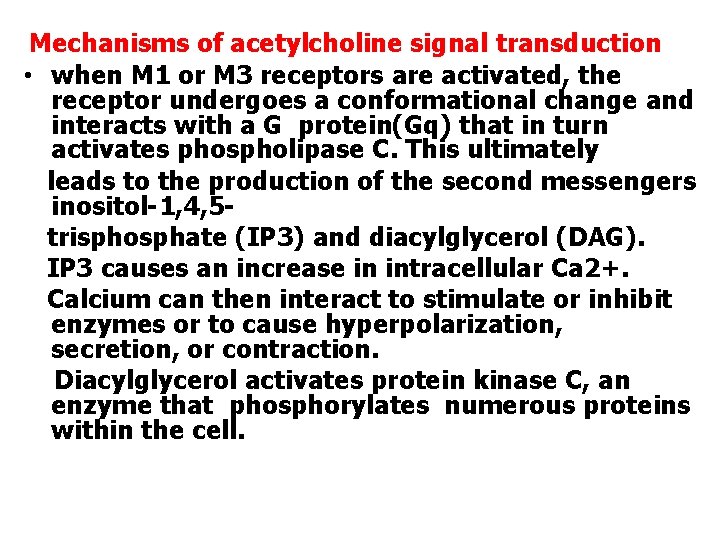 Mechanisms of acetylcholine signal transduction

• when M1 or M3 receptors are activated, the receptor undergoes a conformational change and interacts with a G protein(Gq) that in turn activates phospholipase C. This ultimately

leads to the production of the second messengers inositol-1,4,5-

trisphosphate (IP3) and diacylglycerol (DAG).

IP3 causes an increase in intracellular Ca2+.

Calcium can then interact to stimulate or inhibit enzymes or to cause hyperpolarization, secretion, or contraction.

Diacylglycerol activates protein kinase C, an enzyme that phosphorylates numerous proteins within the cell.